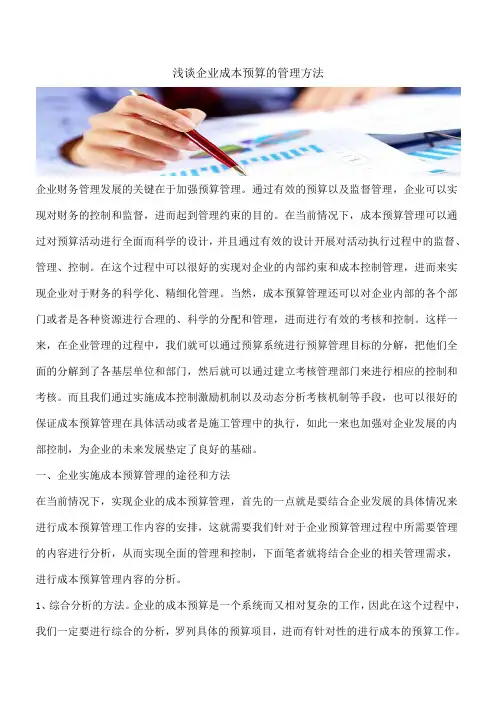 浅谈企业成本预算的管理方法

企业财务管理发展的关键在于加强预算管理。通过有效的预算以及监督管理，企业可以实现对财务的控制和监督，进而起到管理约束的目的。在当前情况下，成本预算管理可以通过对预算活动进行全面而科学的设计，并且通过有效的设计开展对活动执行过程中的监督、管理、控制。在这个过程中可以很好的实现对企业的内部约束和成本控制管理，进而来实现企业对于财务的科学化、精细化管理。当然，成本预算管理还可以对企业内部的各个部门或者是各种资源进行合理的、科学的分配和管理，进而进行有效的考核和控制。这样一来，在企业管理的过程中，我们就可以通过预算系统进行预算管理目标的分解，把他们全面的分解到了各基层单位和部门，然后就可以通过建立考核管理部门来进行相应的控制和考核。而且我们通过实施成本控制激励机制以及动态分析考核机制等手段，也可以很好的保证成本预算管理在具体活动或者是施工管理中的执行，如此一来也加强对企业发展的内部控制，为企业的未来发展垫定了良好的基础。

一、企业实施成本预算管理的途径和方法

在当前情况下，实现企业的成本预算管理，首先的一点就是要结合企业发展的具体情况来进行成本预算管理工作内容的安排，这就需要我们针对于企业预算管理过程中所需要管理的内容进行分析，从而实现全面的管理和控制，下面笔者就将结合企业的相关管理需求，进行成本预算管理内容的分析。

1、综合分析的方法。企业的成本预算是一个系统而又相对复杂的工作，因此在这个过程中，我们一定要进行综合的分析，罗列具体的预算项目，进而有针对性的进行成本的预算工作。